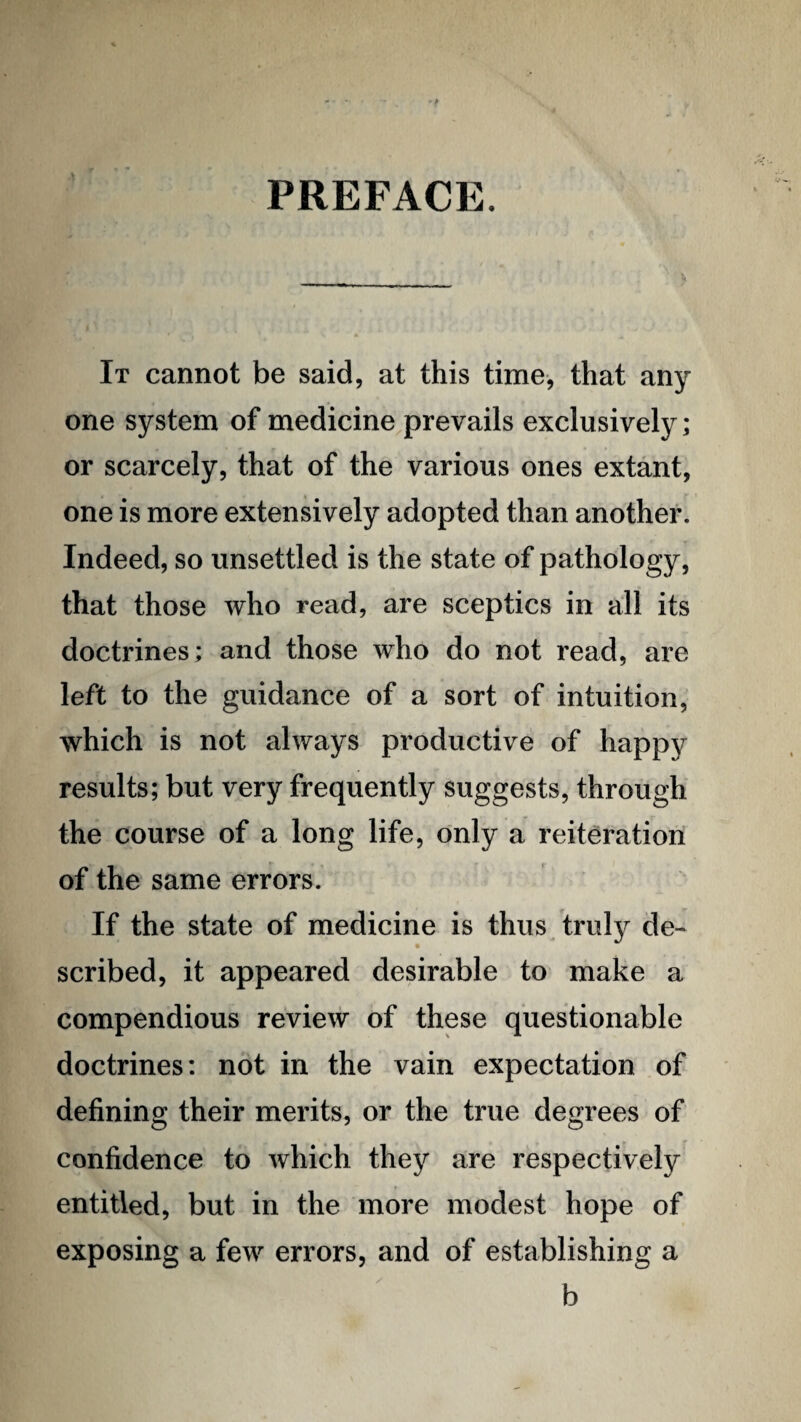 PREFACE.

It cannot be said, at this time, that any one system of medicine prevails exclusively; or scarcely, that of the various ones extant, one is more extensively adopted than another. Indeed, so unsettled is the state of pathology, that those who read, are sceptics in all its doctrines; and those who do not read, are left to the guidance of a sort of intuition, which is not always productive of happy results; but very frequently suggests, through the course of a long life, only a reiteration of the same errors.

If the state of medicine is thus truly described, it appeared desirable to make a compendious review of these questionable doctrines: not in the vain expectation of defining their merits, or the true degrees of confidence to which they are respectively entitled, but in the more modest hope of exposing a few errors, and of establishing a

b